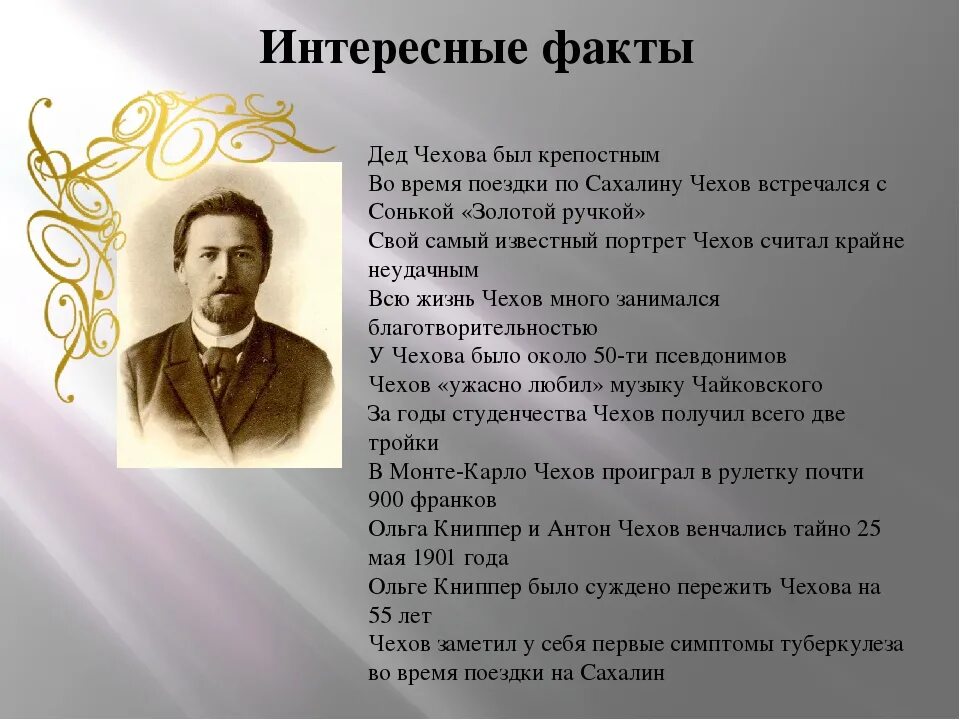 Интересные факты

Дед Чехова был крепостным
Во время поездки по Сахалину Чехов встречался с Сонькой «Золотой ручкой»
Свой самый известный портрет Чехов считал крайне неудачным
Всю жизнь Чехов много занимался благотворительностью
У Чехова было около 50-ти псевдонимов
Чехов «ужасно любил» музыку Чайковского
За годы студенчества Чехов получил всего две тройки
В Монте-Карло Чехов проиграл в рулетку почти 900 франков
Ольга Книппер и Антон Чехов венчались тайно 25 мая 1901 года
Ольге Книппер было суждено пережить Чехова на 55 лет
Чехов заметил у себя первые симптомы туберкулеза во время поездки на Сахалин